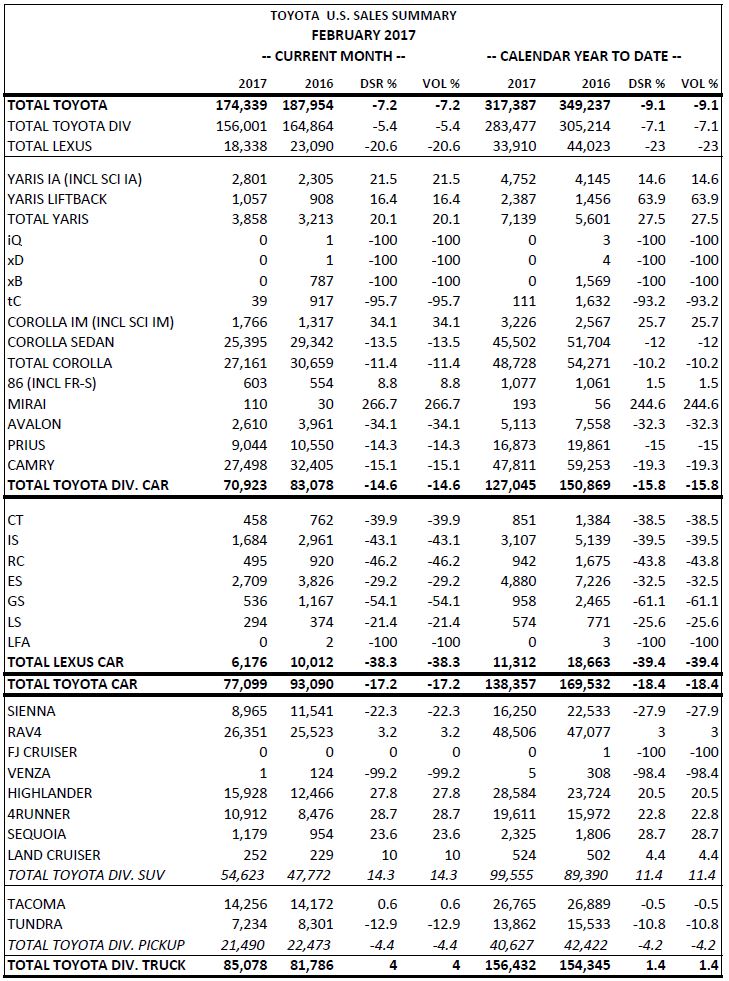 TOYOTA U.S. SALES SUMMARY
FEBRUARY 2017
-- CURRENT MONTH -- -- CALENDAR YEAR TO DATE --

| | 2017 | 2016 | DSR % | VOL % | 2017 | 2016 | DSR % | VOL % |
|---|---|---|---|---|---|---|---|---|
| TOTAL TOYOTA | 174,339 | 187,954 | -7.2 | -7.2 | 317,387 | 349,237 | -9.1 | -9.1 |
| TOTAL TOYOTA DIV | 156,001 | 164,864 | -5.4 | -5.4 | 283,477 | 305,214 | -7.1 | -7.1 |
| TOTAL LEXUS | 18,338 | 23,090 | -20.6 | -20.6 | 33,910 | 44,023 | -23 | -23 |
| YARIS IA (INCL SCI IA) | 2,801 | 2,305 | 21.5 | 21.5 | 4,752 | 4,145 | 14.6 | 14.6 |
| YARIS LIFTBACK | 1,057 | 908 | 16.4 | 16.4 | 2,387 | 1,456 | 63.9 | 63.9 |
| TOTAL YARIS | 3,858 | 3,213 | 20.1 | 20.1 | 7,139 | 5,601 | 27.5 | 27.5 |
| iQ | 0 | 1 | -100 | -100 | 0 | 3 | -100 | -100 |
| xD | 0 | 1 | -100 | -100 | 0 | 4 | -100 | -100 |
| xB | 0 | 787 | -100 | -100 | 0 | 1,569 | -100 | -100 |
| tC | 39 | 917 | -95.7 | -95.7 | 111 | 1,632 | -93.2 | -93.2 |
| COROLLA IM (INCL SCI IM) | 1,766 | 1,317 | 34.1 | 34.1 | 3,226 | 2,567 | 25.7 | 25.7 |
| COROLLA SEDAN | 25,395 | 29,342 | -13.5 | -13.5 | 45,502 | 51,704 | -12 | -12 |
| TOTAL COROLLA | 27,161 | 30,659 | -11.4 | -11.4 | 48,728 | 54,271 | -10.2 | -10.2 |
| 86 (INCL FR-S) | 603 | 554 | 8.8 | 8.8 | 1,077 | 1,061 | 1.5 | 1.5 |
| MIRAI | 110 | 30 | 266.7 | 266.7 | 193 | 56 | 244.6 | 244.6 |
| AVALON | 2,610 | 3,961 | -34.1 | -34.1 | 5,113 | 7,558 | -32.3 | -32.3 |
| PRIUS | 9,044 | 10,550 | -14.3 | -14.3 | 16,873 | 19,861 | -15 | -15 |
| CAMRY | 27,498 | 32,405 | -15.1 | -15.1 | 47,811 | 59,253 | -19.3 | -19.3 |
| TOTAL TOYOTA DIV. CAR | 70,923 | 83,078 | -14.6 | -14.6 | 127,045 | 150,869 | -15.8 | -15.8 |
| CT | 458 | 762 | -39.9 | -39.9 | 851 | 1,384 | -38.5 | -38.5 |
| IS | 1,684 | 2,961 | -43.1 | -43.1 | 3,107 | 5,139 | -39.5 | -39.5 |
| RC | 495 | 920 | -46.2 | -46.2 | 942 | 1,675 | -43.8 | -43.8 |
| ES | 2,709 | 3,826 | -29.2 | -29.2 | 4,880 | 7,226 | -32.5 | -32.5 |
| GS | 536 | 1,167 | -54.1 | -54.1 | 958 | 2,465 | -61.1 | -61.1 |
| LS | 294 | 374 | -21.4 | -21.4 | 574 | 771 | -25.6 | -25.6 |
| LFA | 0 | 2 | -100 | -100 | 0 | 3 | -100 | -100 |
| TOTAL LEXUS CAR | 6,176 | 10,012 | -38.3 | -38.3 | 11,312 | 18,663 | -39.4 | -39.4 |
| TOTAL TOYOTA CAR | 77,099 | 93,090 | -17.2 | -17.2 | 138,357 | 169,532 | -18.4 | -18.4 |
| SIENNA | 8,965 | 11,541 | -22.3 | -22.3 | 16,250 | 22,533 | -27.9 | -27.9 |
| RAV4 | 26,351 | 25,523 | 3.2 | 3.2 | 48,506 | 47,077 | 3 | 3 |
| FJ CRUISER | 0 | 0 | 0 | 0 | 0 | 1 | -100 | -100 |
| VENZA | 1 | 124 | -99.2 | -99.2 | 5 | 308 | -98.4 | -98.4 |
| HIGHLANDER | 15,928 | 12,466 | 27.8 | 27.8 | 28,584 | 23,724 | 20.5 | 20.5 |
| 4RUNNER | 10,912 | 8,476 | 28.7 | 28.7 | 19,611 | 15,972 | 22.8 | 22.8 |
| SEQUOIA | 1,179 | 954 | 23.6 | 23.6 | 2,325 | 1,806 | 28.7 | 28.7 |
| LAND CRUISER | 252 | 229 | 10 | 10 | 524 | 502 | 4.4 | 4.4 |
| TOTAL TOYOTA DIV. SUV | 54,623 | 47,772 | 14.3 | 14.3 | 99,555 | 89,390 | 11.4 | 11.4 |
| TACOMA | 14,256 | 14,172 | 0.6 | 0.6 | 26,765 | 26,889 | -0.5 | -0.5 |
| TUNDRA | 7,234 | 8,301 | -12.9 | -12.9 | 13,862 | 15,533 | -10.8 | -10.8 |
| TOTAL TOYOTA DIV. PICKUP | 21,490 | 22,473 | -4.4 | -4.4 | 40,627 | 42,422 | -4.2 | -4.2 |
| TOTAL TOYOTA DIV. TRUCK | 85,078 | 81,786 | 4 | 4 | 156,432 | 154,345 | 1.4 | 1.4 |